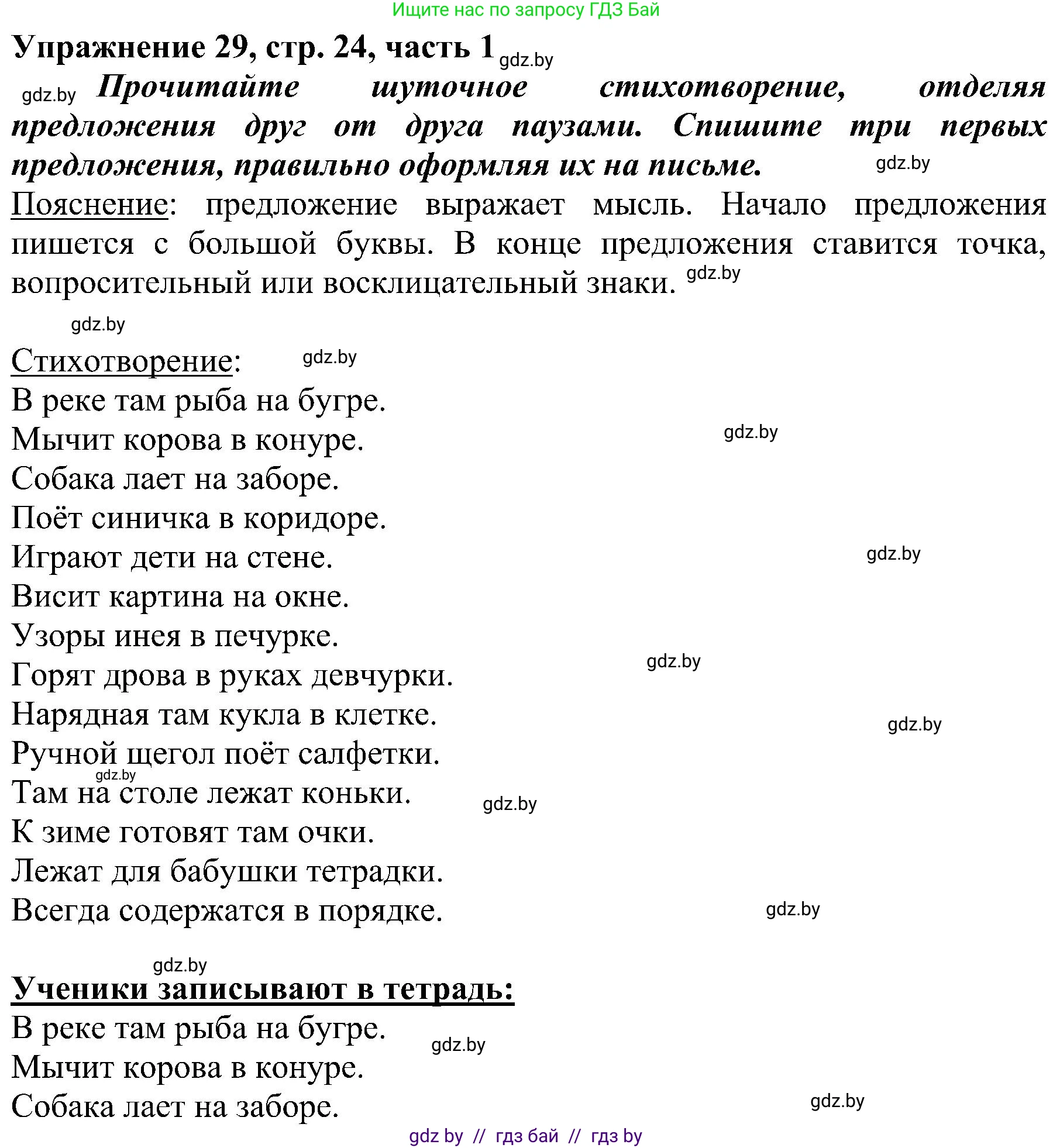 Ищите нас по запросу ГДЗ Бай

Упражнение 29, стр. 24, часть 1 gdz.by

gdz.by Прочитайте шуточное стихотворение, отделяя предложения друг от друга паузами. Спишите три первых предложения, правильно оформляя их на письме. gdz.by

Пояснение: предложение выражает мысль. Начало предложения пишется с большой буквы. В конце предложения ставится точка, вопросительный или восклицательный знаки. gdz.by

gdz.by

Стихотворение: gdz.by
В реке там рыба на бугре.
Мычит корова в конуре. gdz.by
Собака лает на заборе.
Поёт синичка в коридоре.
Играют дети на стене. gdz.by
Висит картина на окне.
Узоры инея в печурке.
Горят дрова в руках девчурки. gdz.by
Нарядная там кукла в клетке. gdz.by
Ручной щегол поёт салфетки.
gdz.by
Там на столе лежат коньки. gdz.by
К зиме готовят там очки.
Лежат для бабушки тетрадки.
Всегда содержатся в порядке. gdz.by

gdz.by
Ученики записывают в тетрадь:
В реке там рыба на бугре. gdz.by
Мычит корова в конуре.
Собака лает на заборе. gdz.by

gdz by // гдз бай // гдз by